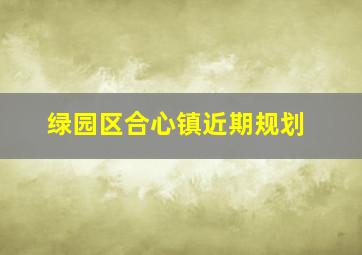 绿园区合心镇近期规划